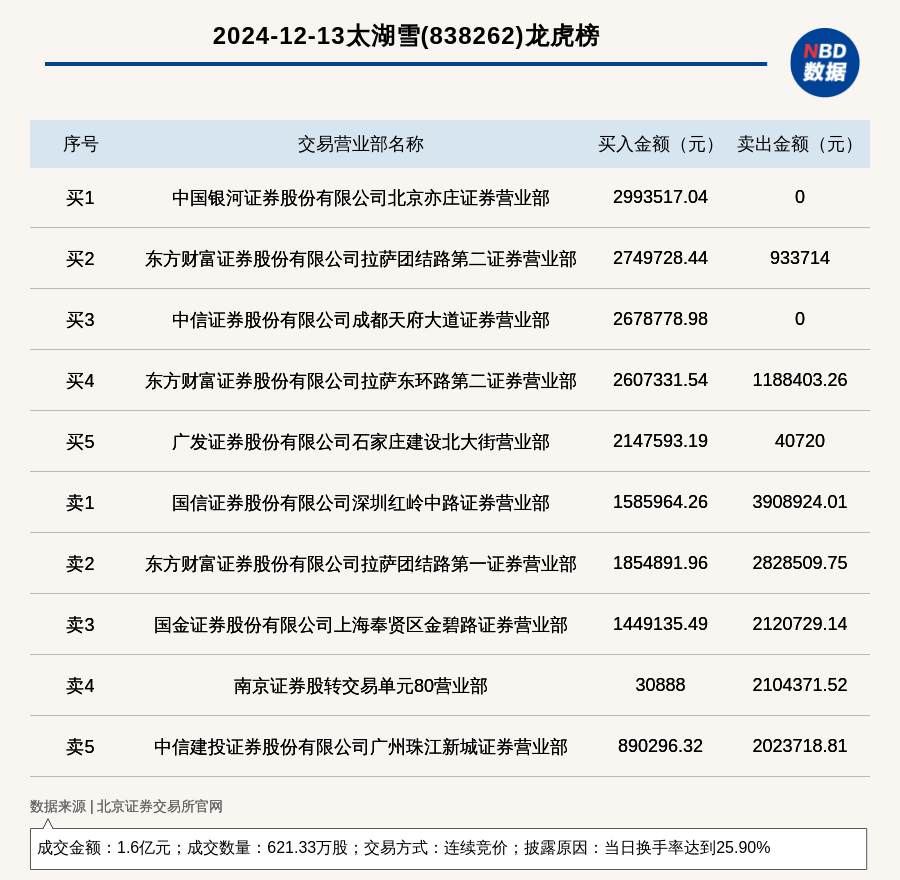 2024-12-13太湖雪(838262)龙虎榜

NBD 数据

| 序号 | 交易营业部名称 | 买入金额（元） | 卖出金额（元） |
|---|---|---|---|
| 买1 | 中国银河证券股份有限公司北京亦庄证券营业部 | 2993517.04 | 0 |
| 买2 | 东方财富证券股份有限公司拉萨团结路第二证券营业部 | 2749728.44 | 933714 |
| 买3 | 中信证券股份有限公司成都天府大道证券营业部 | 2678778.98 | 0 |
| 买4 | 东方财富证券股份有限公司拉萨东环路第二证券营业部 | 2607331.54 | 1188403.26 |
| 买5 | 广发证券股份有限公司石家庄建设北大街营业部 | 2147593.19 | 40720 |
| 卖1 | 国信证券股份有限公司深圳红岭中路证券营业部 | 1585964.26 | 3908924.01 |
| 卖2 | 东方财富证券股份有限公司拉萨团结路第一证券营业部 | 1854891.96 | 2828509.75 |
| 卖3 | 国金证券股份有限公司上海奉贤区金碧路证券营业部 | 1449135.49 | 2120729.14 |
| 卖4 | 南京证券股转交易单元80营业部 | 30888 | 2104371.52 |
| 卖5 | 中信建投证券股份有限公司广州珠江新城证券营业部 | 890296.32 | 2023718.81 |

数据来源 | 北京证券交易所官网

成交金额：1.6亿元；成交数量：621.33万股；交易方式：连续竞价；披露原因：当日换手率达到25.90%